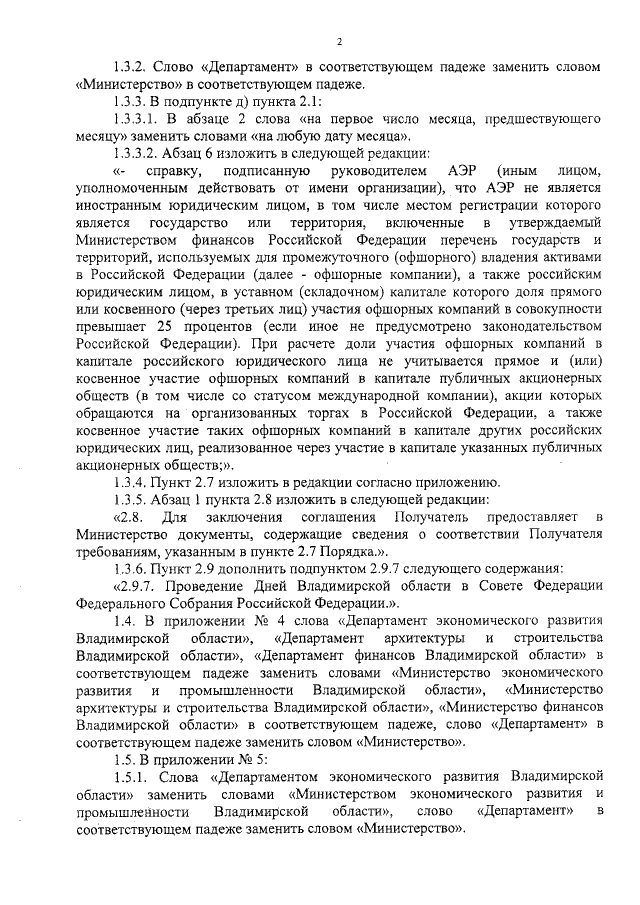 2

1.3.2. Слово «Департамент» в соответствующем падеже заменить словом «Министерство» в соответствующем падеже.

1.3.3. В подпункте д) пункта 2.1:

1.3.3.1. В абзаце 2 слова «на первое число месяца, предшествующего месяцу» заменить словами «на любую дату месяца».

1.3.3.2. Абзац 6 изложить в следующей редакции:

«- справку, подписанную руководителем АЭР (иным лицом, уполномоченным действовать от имени организации), что АЭР не является иностранным юридическим лицом, в том числе местом регистрации которого является государство или территория, включенные в утверждаемый Министерством финансов Российской Федерации перечень государств и территорий, используемых для промежуточного (офшорного) владения активами в Российской Федерации (далее - офшорные компании), а также российским юридическим лицом, в уставном (складочном) капитале которого доля прямого или косвенного (через третьих лиц) участия офшорных компаний в совокупности превышает 25 процентов (если иное не предусмотрено законодательством Российской Федерации). При расчете доли участия офшорных компаний в капитале российского юридического лица не учитывается прямое и (или) косвенное участие офшорных компаний в капитале публичных акционерных обществ (в том числе со статусом международной компании), акции которых обращаются на организованных торгах в Российской Федерации, а также косвенное участие таких офшорных компаний в капитале других российских юридических лиц, реализованное через участие в капитале указанных публичных акционерных обществ;».

1.3.4. Пункт 2.7 изложить в редакции согласно приложению.

1.3.5. Абзац 1 пункта 2.8 изложить в следующей редакции:

«2.8. Для заключения соглашения Получатель предоставляет в Министерство документы, содержащие сведения о соответствии Получателя требованиям, указанным в пункте 2.7 Порядка.».

1.3.6. Пункт 2.9 дополнить подпунктом 2.9.7 следующего содержания:

«2.9.7. Проведение Дней Владимирской области в Совете Федерации Федерального Собрания Российской Федерации.».

1.4. В приложении № 4 слова «Департамент экономического развития Владимирской области», «Департамент архитектуры и строительства Владимирской области», «Департамент финансов Владимирской области» в соответствующем падеже заменить словами «Министерство экономического развития и промышленности Владимирской области», «Министерство архитектуры и строительства Владимирской области», «Министерство финансов Владимирской области» в соответствующем падеже, слово «Департамент» в соответствующем падеже заменить словом «Министерство».

1.5. В приложении № 5:

1.5.1. Слова «Департаментом экономического развития Владимирской области» заменить словами «Министерством экономического развития и промышленности Владимирской области», слово «Департамент» в соответствующем падеже заменить словом «Министерство».